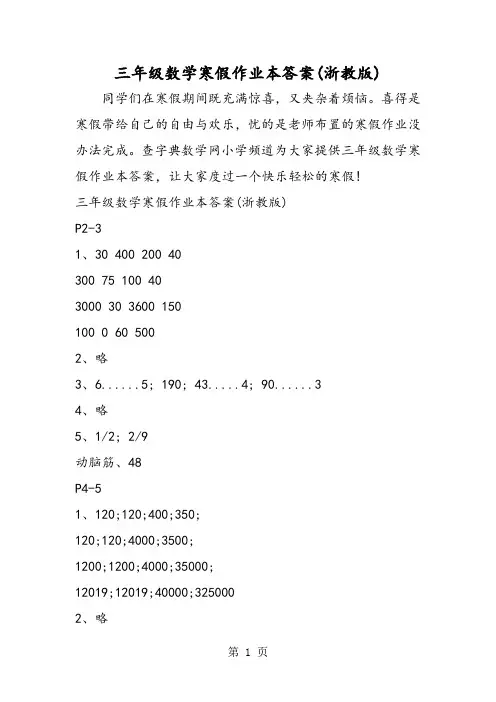 三年级数学寒假作业本答案(浙教版)

同学们在寒假期间既充满惊喜，又夹杂着烦恼。喜得是寒假带给自己的自由与欢乐，忧的是老师布置的寒假作业没办法完成。查字典数学网小学频道为大家提供三年级数学寒假作业本答案，让大家度过一个快乐轻松的寒假!

三年级数学寒假作业本答案(浙教版)

P2-3

1、30 400 200 40

300 75 100 40

3000 30 3600 150

100 0 60 500

2、略

3、6......5; 190; 43.....4; 90......3

4、略

5、1/2; 2/9

动脑筋、48

P4-5

1、120;120;400;350;

120;120;4000;3500;

1200;1200;4000;35000;

12019;12019;40000;325000

2、略

第 1 页